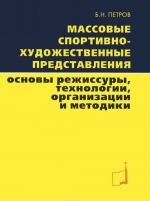 Б.Н. ПЕТРОВ

МАССОВЫЕ СПОРТИВНО-ХУДОЖЕСТВЕННЫЕ ПРЕДСТАВЛЕНИЯ

основы режиссуры, технологии, организации и методики